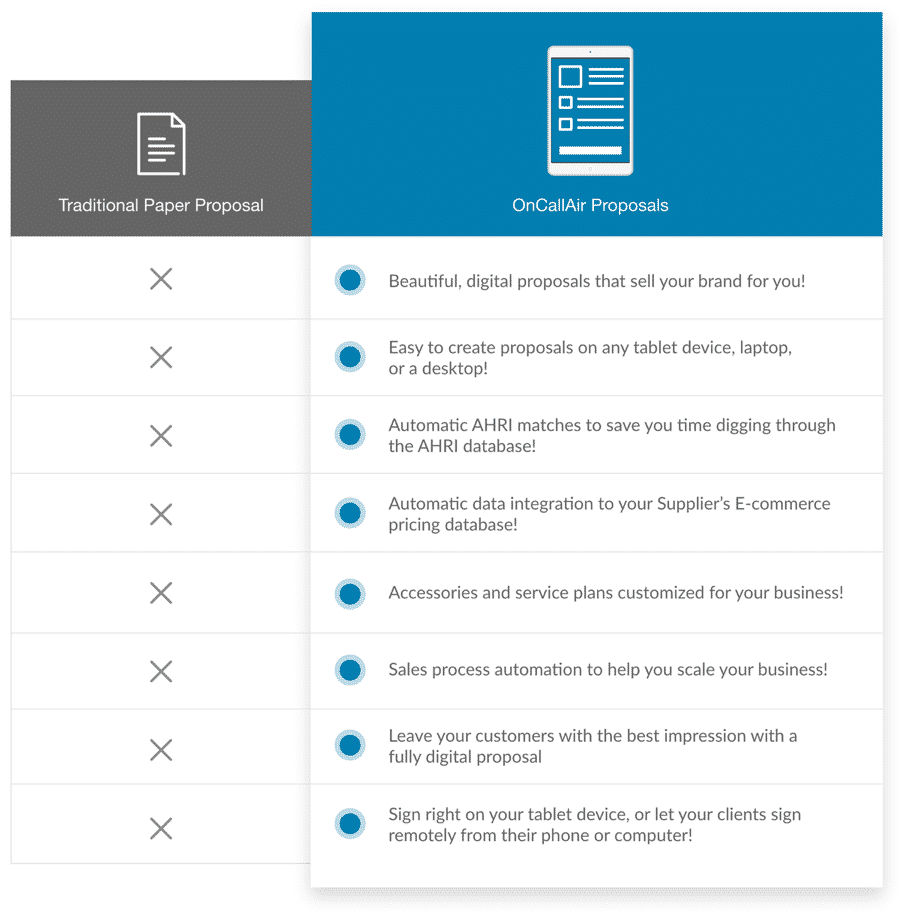 | Traditional Paper Proposal | OnCallAir Proposals |
|---|---|
| × | Beautiful, digital proposals that sell your brand for you! |
| × | Easy to create proposals on any tablet device, laptop, or a desktop! |
| × | Automatic AHRI matches to save you time digging through the AHRI database! |
| × | Automatic data integration to your Supplier's E-commerce pricing database! |
| × | Accessories and service plans customized for your business! |
| × | Sales process automation to help you scale your business! |
| × | Leave your customers with the best impression with a fully digital proposal |
| × | Sign right on your tablet device, or let your clients sign remotely from their phone or computer! |